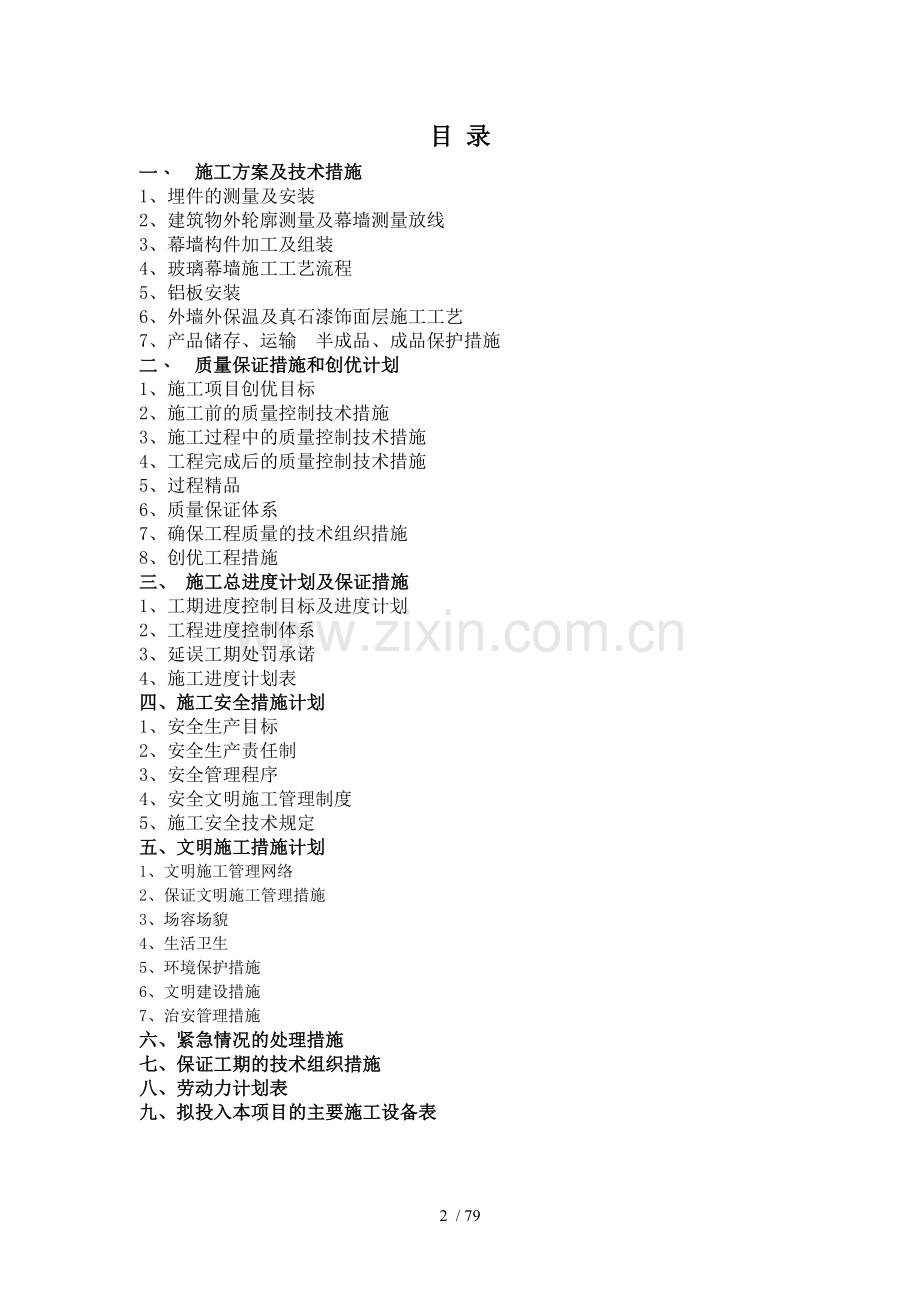 目 录

一、 施工方案及技术措施
1、埋件的测量及安装
2、建筑物外轮廓测量及幕墙测量放线
3、幕墙构件加工及组装
4、玻璃幕墙施工工艺流程
5、铝板安装
6、外墙外保温及真石漆饰面层施工工艺
7、产品储存、运输 半成品、成品保护措施
二、 质量保证措施和创优计划
1、施工项目创优目标
2、施工前的质量控制技术措施
3、施工过程中的质量控制技术措施
4、工程完成后的质量控制技术措施
5、过程精品
6、质量保证体系
7、确保工程质量的技术组织措施
8、创优工程措施
三、 施工总进度计划及保证措施
1、工期进度控制目标及进度计划
2、工程进度控制体系
3、延误工期处罚承诺
4、施工进度计划表
四、施工安全措施计划
1、安全生产目标
2、安全生产责任制
3、安全管理程序
4、安全文明施工管理制度
5、施工安全技术规定
五、文明施工措施计划
1、文明施工管理网络
2、保证文明施工管理措施
3、场容场貌
4、生活卫生
5、环境保护措施
6、文明建设措施
7、治安管理措施
六、紧急情况的处理措施
七、保证工期的技术组织措施
八、劳动力计划表
九、拟投入本项目的主要施工设备表

www.zixin.com.cn

2 / 79